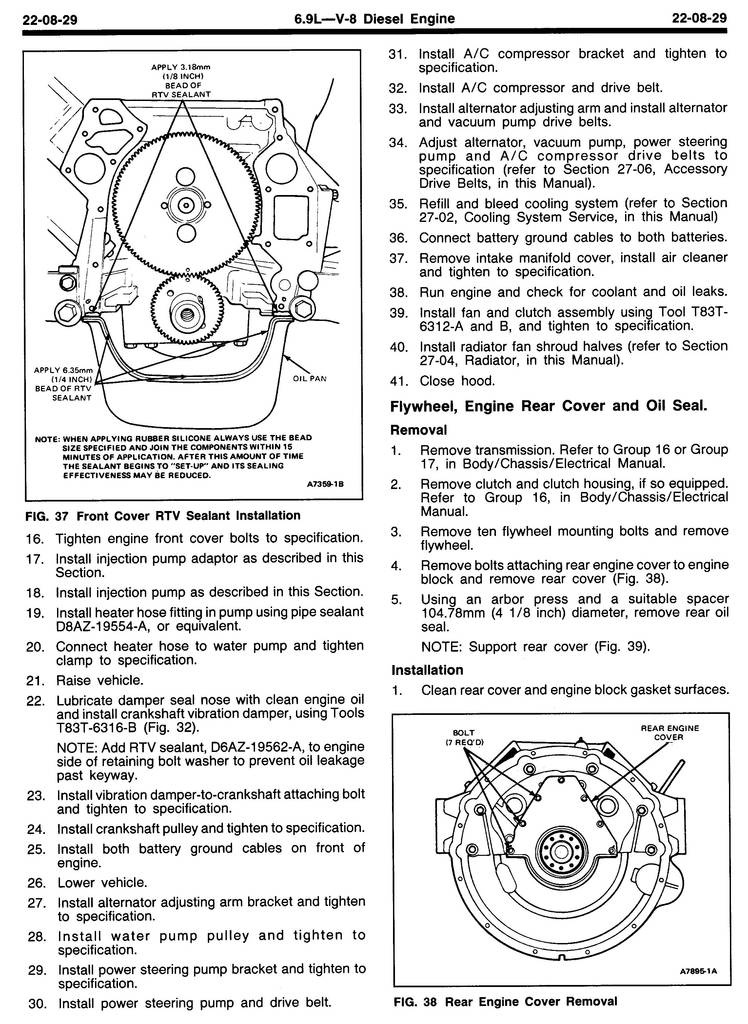 22-08-29 6.9L—V-8 Diesel Engine 22-08-29

APPLY 3.18mm (1/8 INCH) BEAD OF RTV SEALANT

APPLY 6.35mm (1/4 INCH) BEAD OF RTV SEALANT

OIL PAN

NOTE: WHEN APPLYING RUBBER SILICONE ALWAYS USE THE BEAD SIZE SPECIFIED AND JOIN THE COMPONENTS WITHIN 15 MINUTES OF APPLICATION. AFTER THIS AMOUNT OF TIME THE SEALANT BEGINS TO "SET-UP" AND ITS SEALING EFFECTIVENESS MAY BE REDUCED.

A7359-1B

FIG. 37 Front Cover RTV Sealant Installation

16. Tighten engine front cover bolts to specification.
17. Install injection pump adaptor as described in this Section.
18. Install injection pump as described in this Section.
19. Install heater hose fitting in pump using pipe sealant D8AZ-19554-A, or equivalent.
20. Connect heater hose to water pump and tighten clamp to specification.
21. Raise vehicle.
22. Lubricate damper seal nose with clean engine oil and install crankshaft vibration damper, using Tools T83T-6316-B (Fig. 32).

NOTE: Add RTV sealant, D6AZ-19562-A, to engine side of retaining bolt washer to prevent oil leakage past keyway.

23. Install vibration damper-to-crankshaft attaching bolt and tighten to specification.
24. Install crankshaft pulley and tighten to specification.
25. Install both battery ground cables on front of engine.
26. Lower vehicle.
27. Install alternator adjusting arm bracket and tighten to specification.
28. Install water pump pulley and tighten to specification.
29. Install power steering pump bracket and tighten to specification.
30. Install power steering pump and drive belt.
31. Install A/C compressor bracket and tighten to specification.
32. Install A/C compressor and drive belt.
33. Install alternator adjusting arm and install alternator and vacuum pump drive belts.
34. Adjust alternator, vacuum pump, power steering pump and A/C compressor drive belts to specification (refer to Section 27-06, Accessory Drive Belts, in this Manual).
35. Refill and bleed cooling system (refer to Section 27-02, Cooling System Service, in this Manual)
36. Connect battery ground cables to both batteries.
37. Remove intake manifold cover, install air cleaner and tighten to specification.
38. Run engine and check for coolant and oil leaks.
39. Install fan and clutch assembly using Tool T83T-6312-A and B, and tighten to specification.
40. Install radiator fan shroud halves (refer to Section 27-04, Radiator, in this Manual).
41. Close hood.

Flywheel, Engine Rear Cover and Oil Seal.

Removal

1. Remove transmission. Refer to Group 16 or Group 17, in Body/Chassis/Electrical Manual.
2. Remove clutch and clutch housing, if so equipped. Refer to Group 16, in Body/Chassis/Electrical Manual.
3. Remove ten flywheel mounting bolts and remove flywheel.
4. Remove bolts attaching rear engine cover to engine block and remove rear cover (Fig. 38).
5. Using an arbor press and a suitable spacer 104.78mm (4 1/8 inch) diameter, remove rear oil seal.

NOTE: Support rear cover (Fig. 39).

Installation

1. Clean rear cover and engine block gasket surfaces.

BOLT (7 REQ'D)

REAR ENGINE COVER

A7895-1A

FIG. 38 Rear Engine Cover Removal